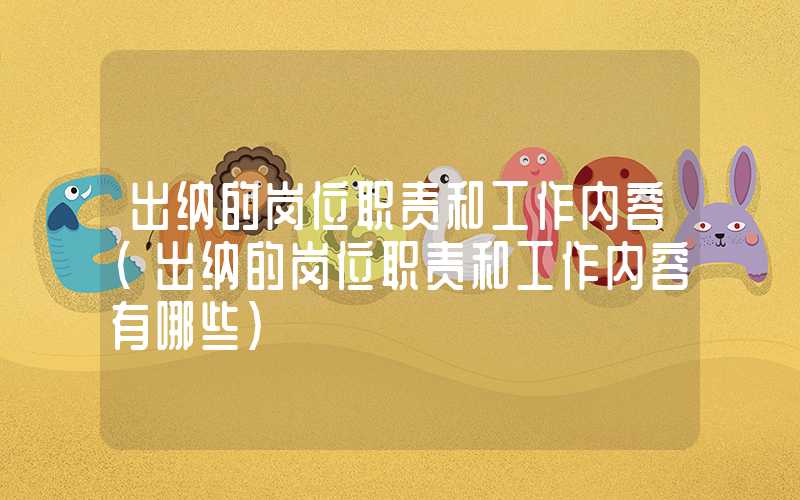 出纳的岗位职责和工作内容（出纳的岗位职责和工作内容有哪些）